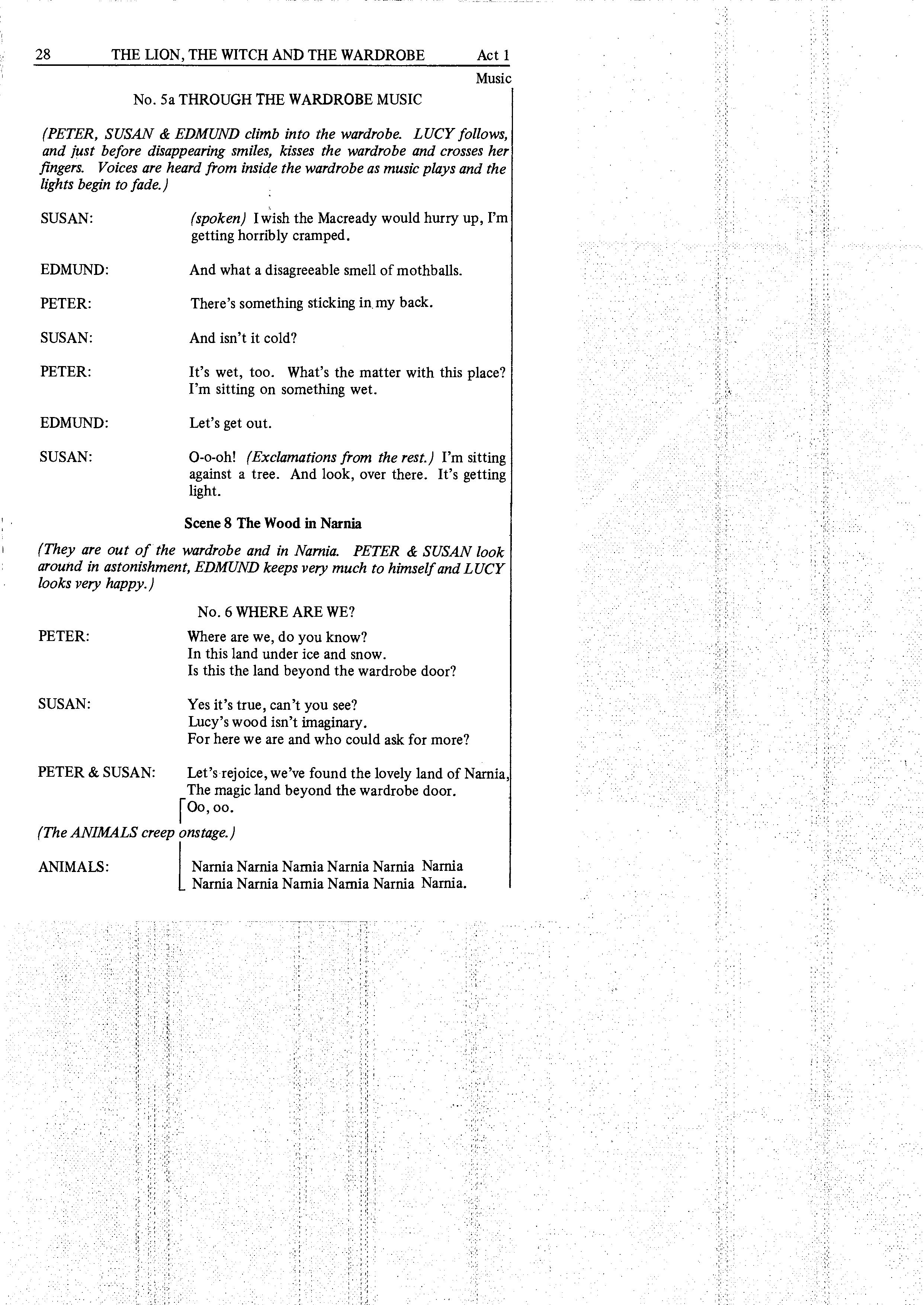 28 THE LION, THE WITCH AND THE WARDROBE Act 1

Music

No. 5a THROUGH THE WARDROBE MUSIC

(PETER, SUSAN & EDMUND climb into the wardrobe. LUCY follows, and just before disappearing smiles, kisses the wardrobe and crosses her fingers. Voices are heard from inside the wardrobe as music plays and the lights begin to fade.)

SUSAN: (spoken) I wish the Macready would hurry up, I'm getting horribly cramped.

EDMUND: And what a disagreeable smell of mothballs.

PETER: There's something sticking in my back.

SUSAN: And isn't it cold?

PETER: It's wet, too. What's the matter with this place? I'm sitting on something wet.

EDMUND: Let's get out.

SUSAN: O-o-oh! (Exclamations from the rest.) I'm sitting against a tree. And look, over there. It's getting light.

Scene 8 The Wood in Narnia

(They are out of the wardrobe and in Narnia. PETER & SUSAN look around in astonishment, EDMUND keeps very much to himself and LUCY looks very happy.)

No. 6 WHERE ARE WE?

PETER: Where are we, do you know?
In this land under ice and snow.
Is this the land beyond the wardrobe door?

SUSAN: Yes it's true, can't you see?
Lucy's wood isn't imaginary.
For here we are and who could ask for more?

PETER & SUSAN: Let's rejoice, we've found the lovely land of Narnia,
The magic land beyond the wardrobe door.
Oo, oo.

(The ANIMALS creep onstage.)

ANIMALS: Narnia Narnia Narnia Narnia Narnia Narnia
Narnia Narnia Narnia Narnia Narnia Narnia.